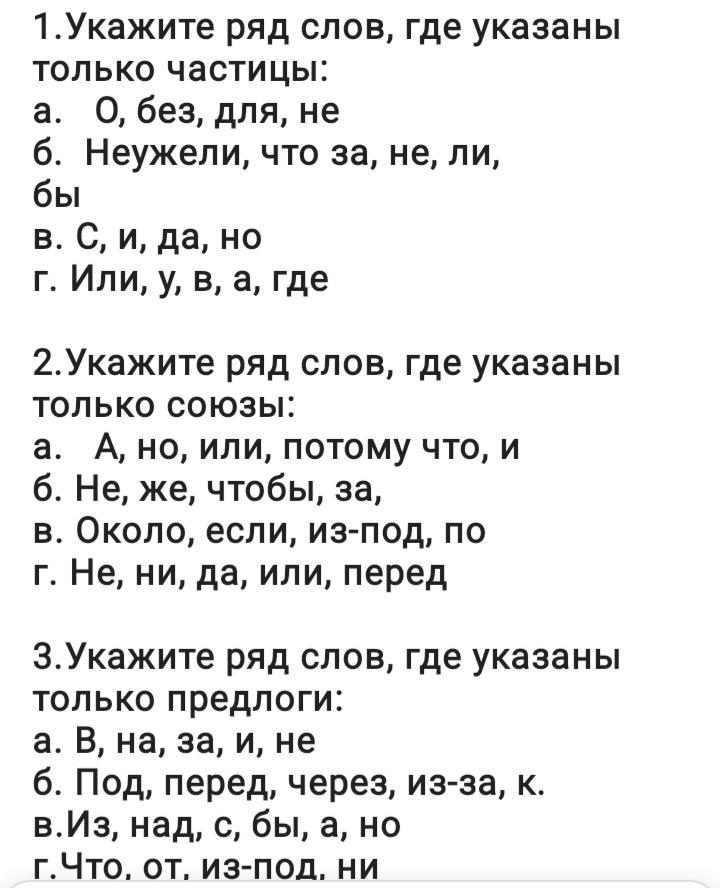 1.Укажите ряд слов, где указаны только частицы:
а. О, без, для, не
б. Неужели, что за, не, ли, бы
в. С, и, да, но
г. Или, у, в, а, где

2.Укажите ряд слов, где указаны только союзы:
а. А, но, или, потому что, и
б. Не, же, чтобы, за,
в. Около, если, из-под, по
г. Не, ни, да, или, перед

3.Укажите ряд слов, где указаны только предлоги:
а. В, на, за, и, не
б. Под, перед, через, из-за, к.
в.Из, над, с, бы, а, но
г.Что, от, из-под, ни